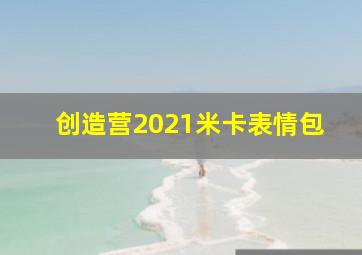 创造营2021米卡表情包